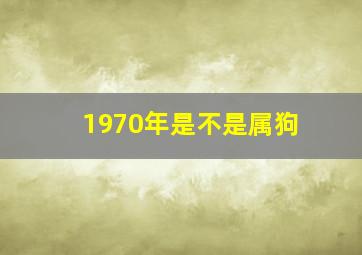 1970年是不是属狗